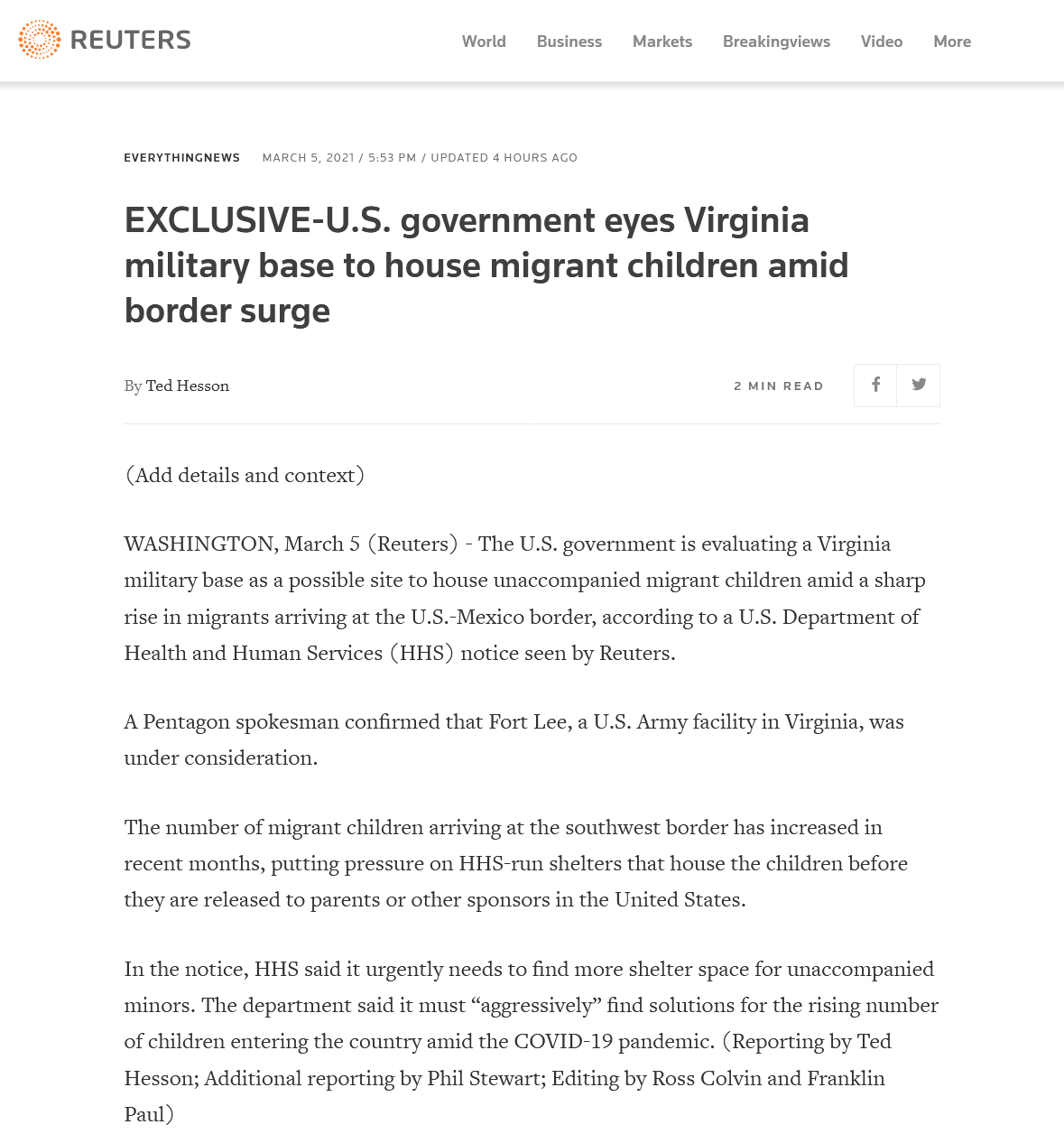 REUTERS

World Business Markets Breakingviews Video More

EVERYTHINGNEWS MARCH 5, 2021 / 5:53 PM / UPDATED 4 HOURS AGO

EXCLUSIVE-U.S. government eyes Virginia military base to house migrant children amid border surge

By Ted Hesson

2 MIN READ

(Add details and context)

WASHINGTON, March 5 (Reuters) - The U.S. government is evaluating a Virginia military base as a possible site to house unaccompanied migrant children amid a sharp rise in migrants arriving at the U.S.-Mexico border, according to a U.S. Department of Health and Human Services (HHS) notice seen by Reuters.

A Pentagon spokesman confirmed that Fort Lee, a U.S. Army facility in Virginia, was under consideration.

The number of migrant children arriving at the southwest border has increased in recent months, putting pressure on HHS-run shelters that house the children before they are released to parents or other sponsors in the United States.

In the notice, HHS said it urgently needs to find more shelter space for unaccompanied minors. The department said it must “aggressively” find solutions for the rising number of children entering the country amid the COVID-19 pandemic. (Reporting by Ted Hesson; Additional reporting by Phil Stewart; Editing by Ross Colvin and Franklin Paul)